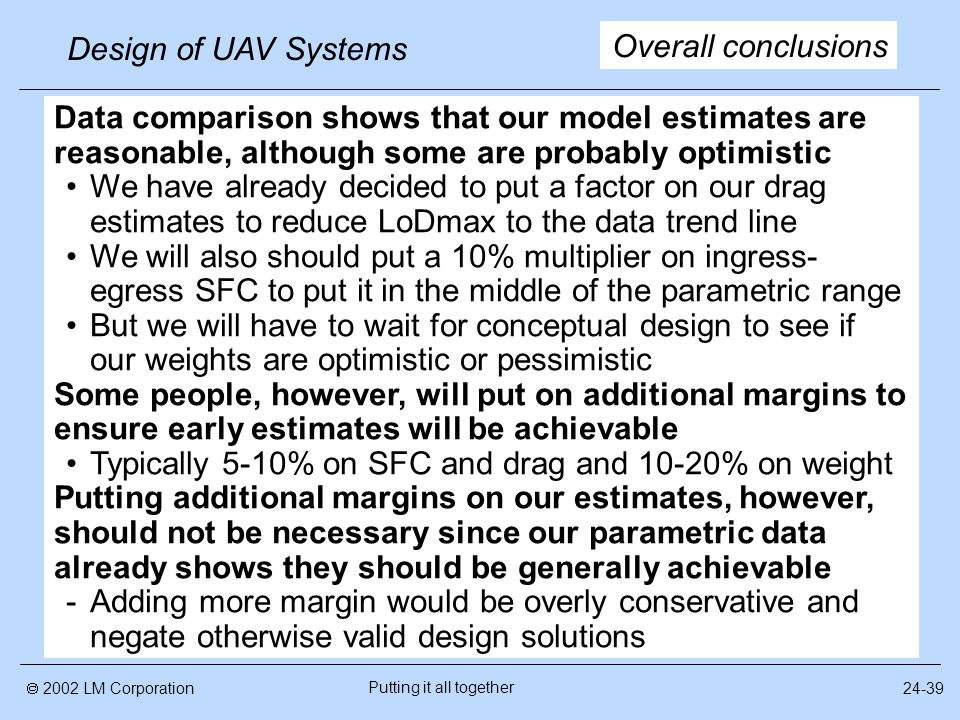 Design of UAV Systems

Overall conclusions

Data comparison shows that our model estimates are reasonable, although some are probably optimistic

• We have already decided to put a factor on our drag estimates to reduce LoDmax to the data trend line

• We will also should put a 10% multiplier on ingress-egress SFC to put it in the middle of the parametric range

• But we will have to wait for conceptual design to see if our weights are optimistic or pessimistic

Some people, however, will put on additional margins to ensure early estimates will be achievable

• Typically 5-10% on SFC and drag and 10-20% on weight

Putting additional margins on our estimates, however, should not be necessary since our parametric data already shows they should be generally achievable

- Adding more margin would be overly conservative and negate otherwise valid design solutions

© 2002 LM Corporation

Putting it all together

24-39